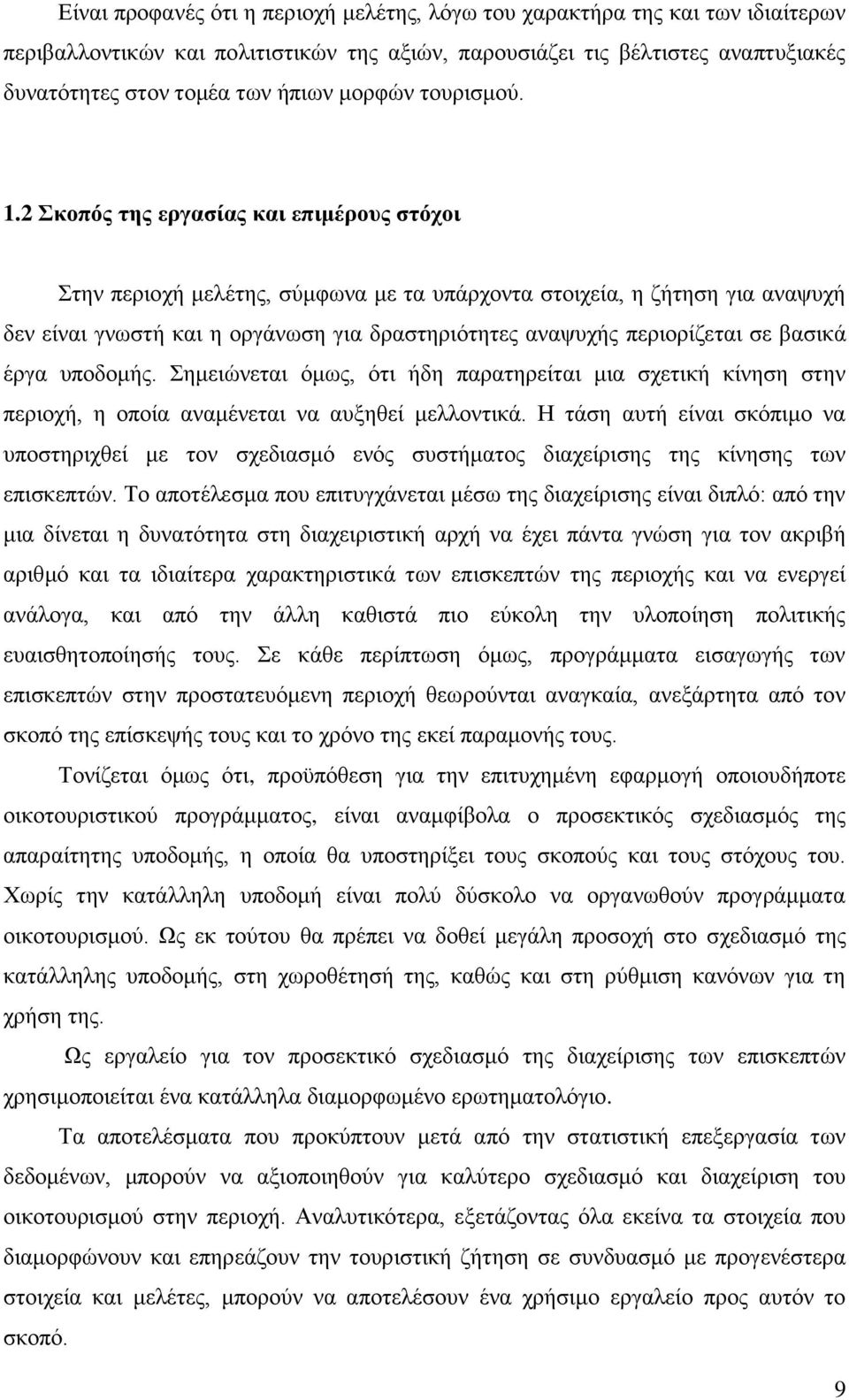 Είναι προφανές ότι η περιοχή μελέτης, λόγω του χαρακτήρα της και των ιδιαίτερων περιβαλλοντικών και πολιτιστικών της αξιών, παρουσιάζει τις βέλτιστες αναπτυξιακές δυνατότητες στον τομέα των ήπιων μορφών τουρισμού.

1.2 Σκοπός της εργασίας και επιμέρους στόχοι

Στην περιοχή μελέτης, σύμφωνα με τα υπάρχοντα στοιχεία, η ζήτηση για αναψυχή δεν είναι γνωστή και η οργάνωση για δραστηριότητες αναψυχής περιορίζεται σε βασικά έργα υποδομής. Σημειώνεται όμως, ότι ήδη παρατηρείται μια σχετική κίνηση στην περιοχή, η οποία αναμένεται να αυξηθεί μελλοντικά. Η τάση αυτή είναι σκόπιμο να υποστηριχθεί με τον σχεδιασμό ενός συστήματος διαχείρισης της κίνησης των επισκεπτών. Το αποτέλεσμα που επιτυγχάνεται μέσω της διαχείρισης είναι διπλό: από την μια δίνεται η δυνατότητα στη διαχειριστική αρχή να έχει πάντα γνώση για τον ακριβή αριθμό και τα ιδιαίτερα χαρακτηριστικά των επισκεπτών της περιοχής και να ενεργεί ανάλογα, και από την άλλη καθιστά πιο εύκολη την υλοποίηση πολιτικής ευαισθητοποίησής τους. Σε κάθε περίπτωση όμως, προγράμματα εισαγωγής των επισκεπτών στην προστατευόμενη περιοχή θεωρούνται αναγκαία, ανεξάρτητα από τον σκοπό της επίσκεψής τους και το χρόνο της εκεί παραμονής τους.

Τονίζεται όμως ότι, προϋπόθεση για την επιτυχημένη εφαρμογή οποιουδήποτε οικοτουριστικού προγράμματος, είναι αναμφίβολα ο προσεκτικός σχεδιασμός της απαραίτητης υποδομής, η οποία θα υποστηρίξει τους σκοπούς και τους στόχους του. Χωρίς την κατάλληλη υποδομή είναι πολύ δύσκολο να οργανωθούν προγράμματα οικοτουρισμού. Ως εκ τούτου θα πρέπει να δοθεί μεγάλη προσοχή στο σχεδιασμό της κατάλληλης υποδομής, στη χωροθέτησή της, καθώς και στη ρύθμιση κανόνων για τη χρήση της.

Ως εργαλείο για τον προσεκτικό σχεδιασμό της διαχείρισης των επισκεπτών χρησιμοποιείται ένα κατάλληλα διαμορφωμένο ερωτηματολόγιο.

Τα αποτελέσματα που προκύπτουν μετά από την στατιστική επεξεργασία των δεδομένων, μπορούν να αξιοποιηθούν για καλύτερο σχεδιασμό και διαχείριση του οικοτουρισμού στην περιοχή. Αναλυτικότερα, εξετάζοντας όλα εκείνα τα στοιχεία που διαμορφώνουν και επηρεάζουν την τουριστική ζήτηση σε συνδυασμό με προγενέστερα στοιχεία και μελέτες, μπορούν να αποτελέσουν ένα χρήσιμο εργαλείο προς αυτόν το σκοπό.

9